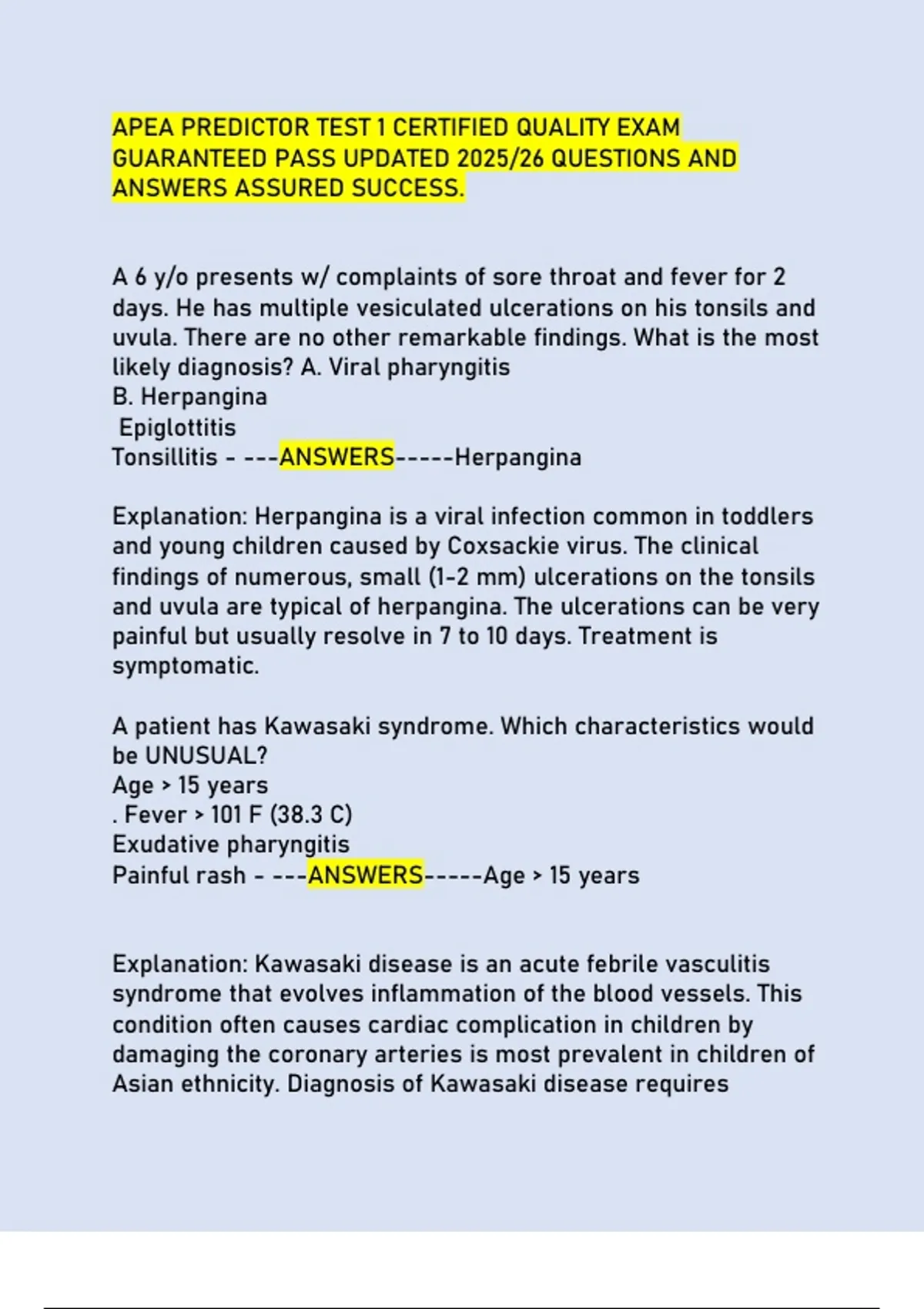 APEA PREDICTOR TEST 1 CERTIFIED QUALITY EXAM GUARANTEED PASS UPDATED 2025/26 QUESTIONS AND ANSWERS ASSURED SUCCESS.

A 6 y/o presents w/ complaints of sore throat and fever for 2 days. He has multiple vesiculated ulcerations on his tonsils and uvula. There are no other remarkable findings. What is the most likely diagnosis? A. Viral pharyngitis
B. Herpangina
Epiglottitis
Tonsillitis - ---ANSWERS-----Herpangina

Explanation: Herpangina is a viral infection common in toddlers and young children caused by Coxsackie virus. The clinical findings of numerous, small (1-2 mm) ulcerations on the tonsils and uvula are typical of herpangina. The ulcerations can be very painful but usually resolve in 7 to 10 days. Treatment is symptomatic.

A patient has Kawasaki syndrome. Which characteristics would be UNUSUAL?
Age > 15 years
. Fever > 101 F (38.3 C)
Exudative pharyngitis
Painful rash - ---ANSWERS-----Age > 15 years

Explanation: Kawasaki disease is an acute febrile vasculitis syndrome that evolves inflammation of the blood vessels. This condition often causes cardiac complication in children by damaging the coronary arteries is most prevalent in children of Asian ethnicity. Diagnosis of Kawasaki disease requires